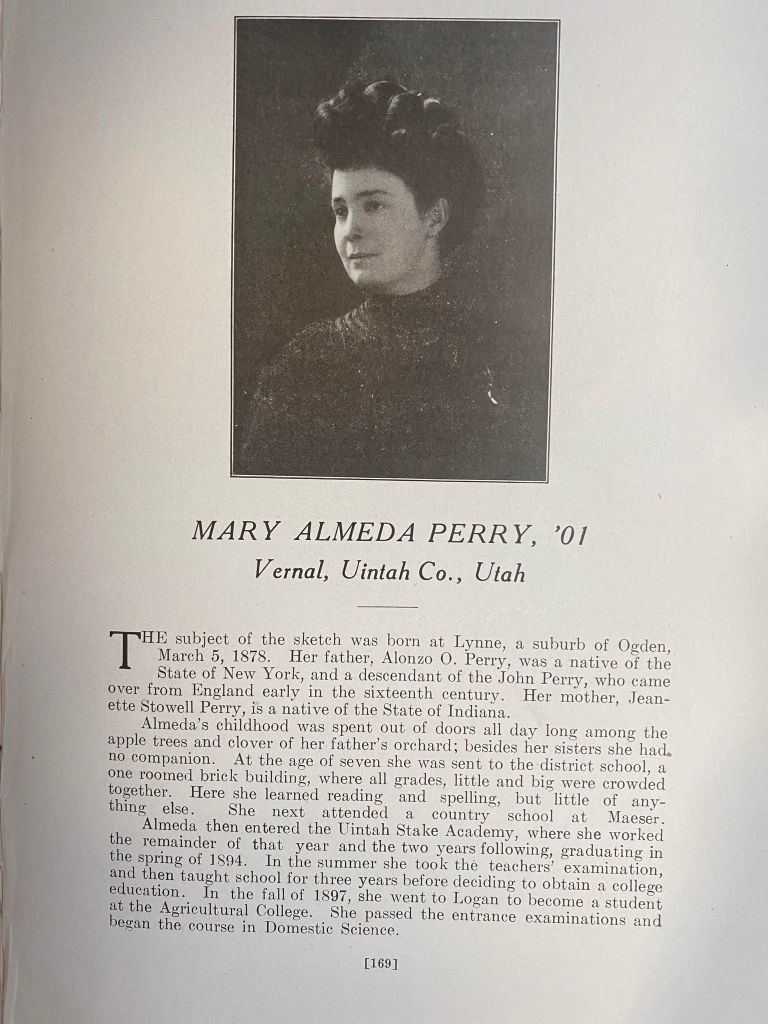 MARY ALMEDA PERRY, '01
Vernal, Uintah Co., Utah

THE subject of the sketch was born at Lynne, a suburb of Ogden, March 5, 1878. Her father, Alonzo O. Perry, was a native of the State of New York, and a descendant of the John Perry, who came over from England early in the sixteenth century. Her mother, Jeanette Stowell Perry, is a native of the State of Indiana.

Almeda's childhood was spent out of doors all day long among the apple trees and clover of her father's orchard; besides her sisters she had no companion. At the age of seven she was sent to the district school, a one roomed brick building, where all grades, little and big were crowded together. Here she learned reading and spelling, but little of anything else. She next attended a country school at Maeser.

Almeda then entered the Uintah Stake Academy, where she worked the remainder of that year and the two years following, graduating in the spring of 1894. In the summer she took the teachers' examination, and then taught school for three years before deciding to obtain a college education. In the fall of 1897, she went to Logan to become a student at the Agricultural College. She passed the entrance examinations and began the course in Domestic Science.

[169]